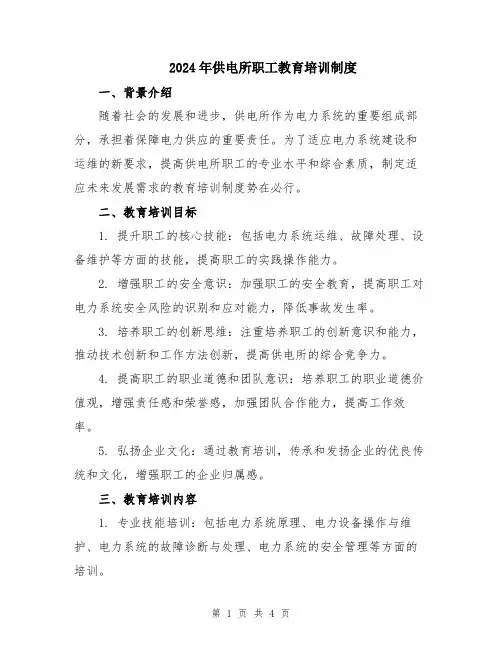 2024年供电所职工教育培训制度

一、背景介绍

随着社会的发展和进步，供电所作为电力系统的重要组成部分，承担着保障电力供应的重要责任。为了适应电力系统建设和运维的新要求，提高供电所职工的专业水平和综合素质，制定适应未来发展需求的教育培训制度势在必行。

二、教育培训目标

1. 提升职工的核心技能：包括电力系统运维、故障处理、设备维护等方面的技能，提高职工的实践操作能力。

2. 增强职工的安全意识：加强职工的安全教育，提高职工对电力系统安全风险的识别和应对能力，降低事故发生率。

3. 培养职工的创新思维：注重培养职工的创新意识和能力，推动技术创新和工作方法创新，提高供电所的综合竞争力。

4. 提高职工的职业道德和团队意识：培养职工的职业道德价值观，增强责任感和荣誉感，加强团队合作能力，提高工作效率。

5. 弘扬企业文化：通过教育培训，传承和发扬企业的优良传统和文化，增强职工的企业归属感。

三、教育培训内容

1. 专业技能培训：包括电力系统原理、电力设备操作与维护、电力系统的故障诊断与处理、电力系统的安全管理等方面的培训。

第 1 页 共 4 页